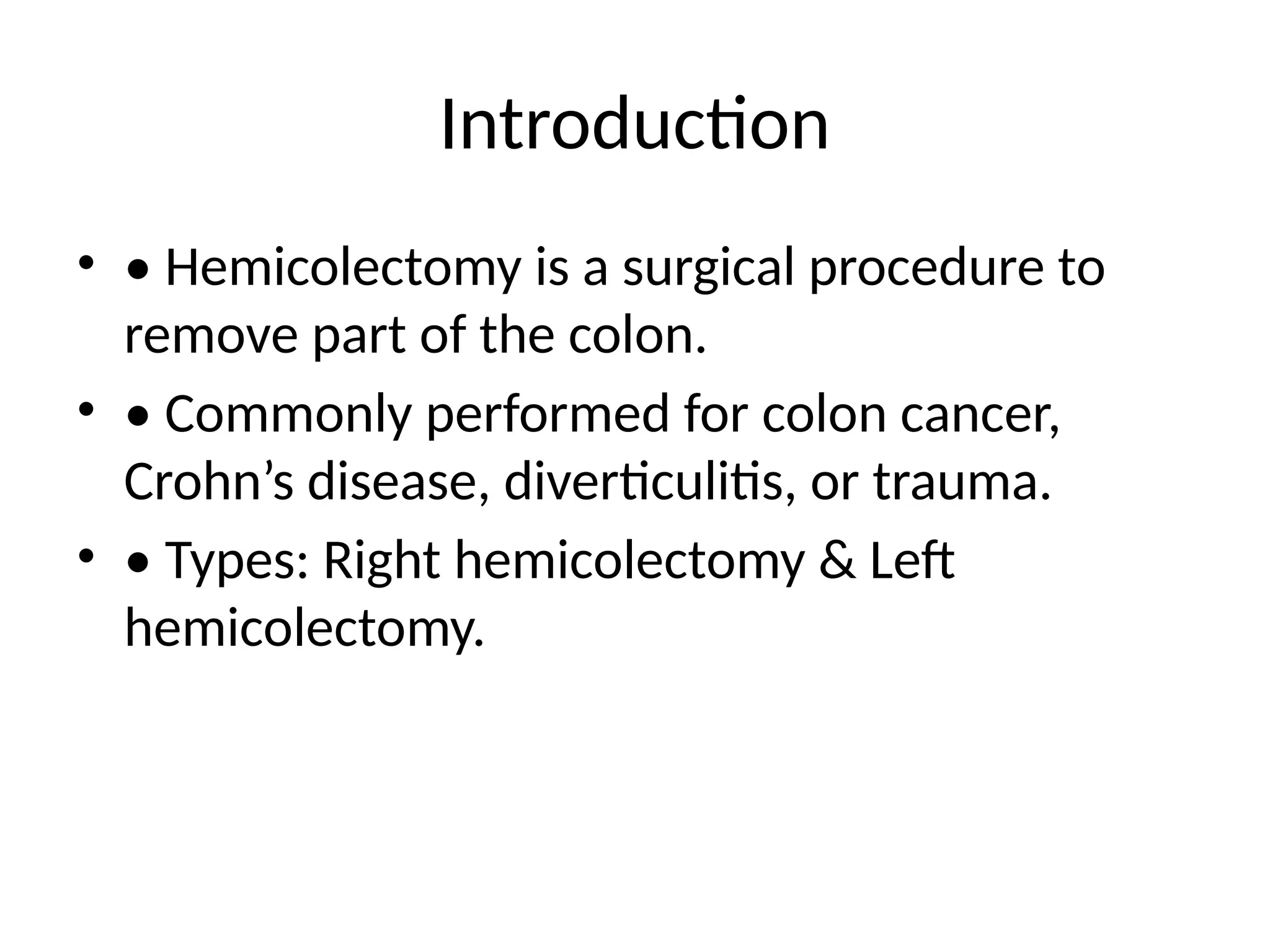 Introduction

• • Hemicolectomy is a surgical procedure to remove part of the colon.
• • Commonly performed for colon cancer, Crohn’s disease, diverticulitis, or trauma.
• • Types: Right hemicolectomy & Left hemicolectomy.